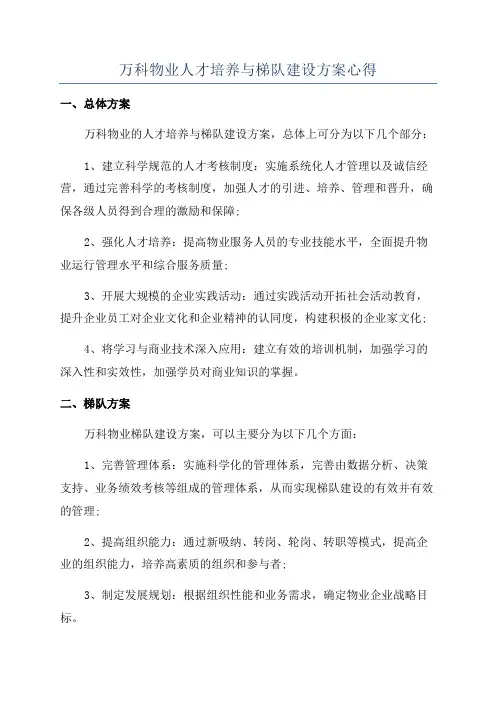 万科物业人才培养与梯队建设方案心得

一、总体方案

万科物业的人才培养与梯队建设方案，总体上可分为以下几个部分：

1、建立科学规范的人才考核制度：实施系统化人才管理以及诚信经营，通过完善科学的考核制度，加强人才的引进、培养、管理和晋升，确保各级人员得到合理的激励和保障；

2、强化人才培养：提高物业服务人员的专业技能水平，全面提升物业运行管理水平和综合服务质量；

3、开展大规模的企业实践活动：通过实践活动开拓社会活动教育，提升企业员工对企业文化和企业精神的认同度，构建积极的企业家文化；

4、将学习与商业技术深入应用：建立有效的培训机制，加强学习的深入性和实效性，加强学员对商业知识的掌握。

二、梯队方案

万科物业梯队建设方案，可以主要分为以下几个方面：

1、完善管理体系：实施科学化的管理体系，完善由数据分析、决策支持、业务绩效考核等组成的管理体系，从而实现梯队建设的有效并有效的管理；

2、提高组织能力：通过新吸纳、转岗、轮岗、转职等模式，提高企业的组织能力，培养高素质的组织和参与者；

3、制定发展规划：根据组织性能和业务需求，确定物业企业战略目标。